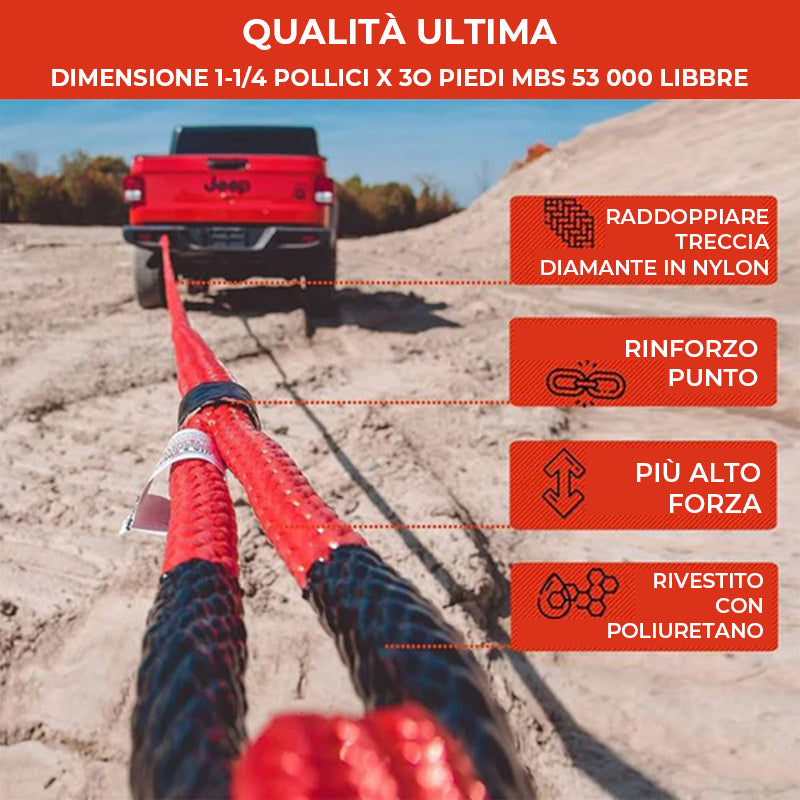 QUALITÀ ULTIMA
DIMENSIONE 1-1/4 POLLICI X 30 PIEDI MBS 53 000 LIBBRE

Jeep

RADDOPPIARE TRECCIA DIAMANTE IN NYLON

RINFORZO PUNTO

PIÙ ALTO FORZA

RIVESTITO CON POLIURETANO